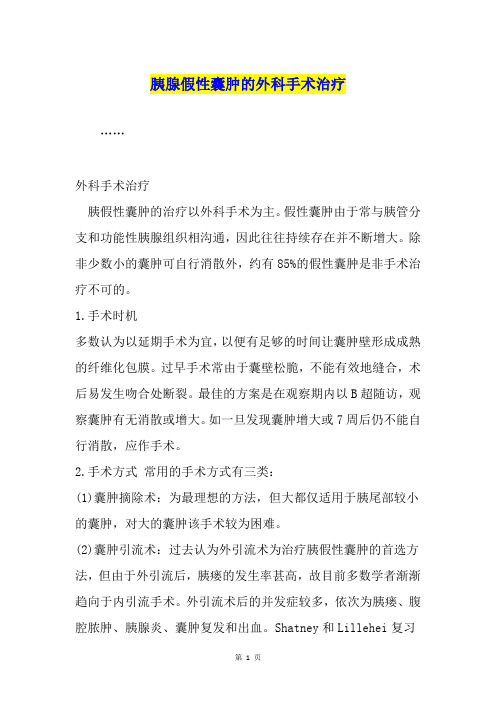 胰腺假性囊肿的外科手术治疗

……

外科手术治疗

胰假性囊肿的治疗以外科手术为主。假性囊肿由于常与胰管分支和功能性胰腺组织相沟通，因此往往持续存在并不断增大。除非少数小的囊肿可自行消散外，约有85%的假性囊肿是非手术治疗不可的。

1.手术时机

多数认为以延期手术为宜，以便有足够的时间让囊肿壁形成成熟的纤维化包膜。过早手术常由于囊壁松脆，不能有效地缝合，术后易发生吻合处断裂。最佳的方案是在观察期内以B超随访，观察囊肿有无消散或增大。如一旦发现囊肿增大或7周后仍不能自行消散，应作手术。

2.手术方式 常用的手术方式有三类：

(1)囊肿摘除术：为最理想的方法，但大都仅适用于胰尾部较小的囊肿，对大的囊肿该手术较为困难。

(2)囊肿引流术：过去认为外引流术为治疗胰假性囊肿的首选方法，但由于外引流后，胰瘘的发生率甚高，故目前多数学者渐渐趋向于内引流手术。外引流术后的并发症较多，依次为胰瘘、腹腔脓肿、胰腺炎、囊肿复发和出血。Shatney和Lillehei复习

第 1 页